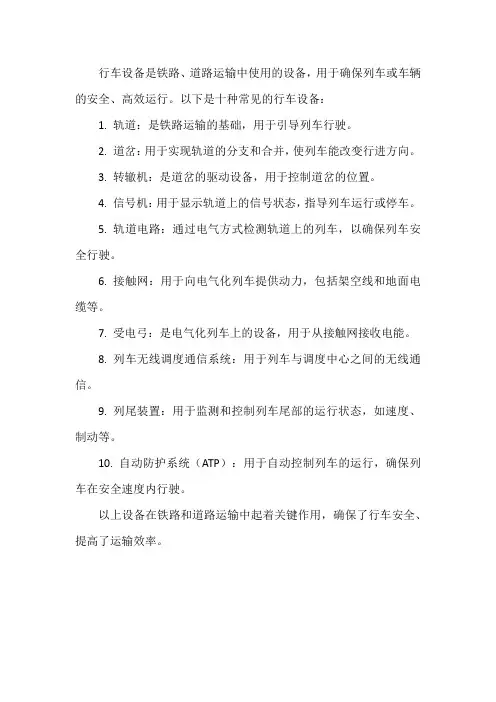 行车设备是铁路、道路运输中使用的设备，用于确保列车或车辆的安全、高效运行。以下是十种常见的行车设备：

1. 轨道：是铁路运输的基础，用于引导列车行驶。

2. 道岔：用于实现轨道的分支和合并，使列车能改变行进方向。

3. 转辙机：是道岔的驱动设备，用于控制道岔的位置。

4. 信号机：用于显示轨道上的信号状态，指导列车运行或停车。

5. 轨道电路：通过电气方式检测轨道上的列车，以确保列车安全行驶。

6. 接触网：用于向电气化列车提供动力，包括架空线和地面电缆等。

7. 受电弓：是电气化列车上的设备，用于从接触网接收电能。

8. 列车无线调度通信系统：用于列车与调度中心之间的无线通信。

9. 列尾装置：用于监测和控制列车尾部的运行状态，如速度、制动等。

10. 自动防护系统（ATP）：用于自动控制列车的运行，确保列车在安全速度内行驶。

以上设备在铁路和道路运输中起着关键作用，确保了行车安全、提高了运输效率。